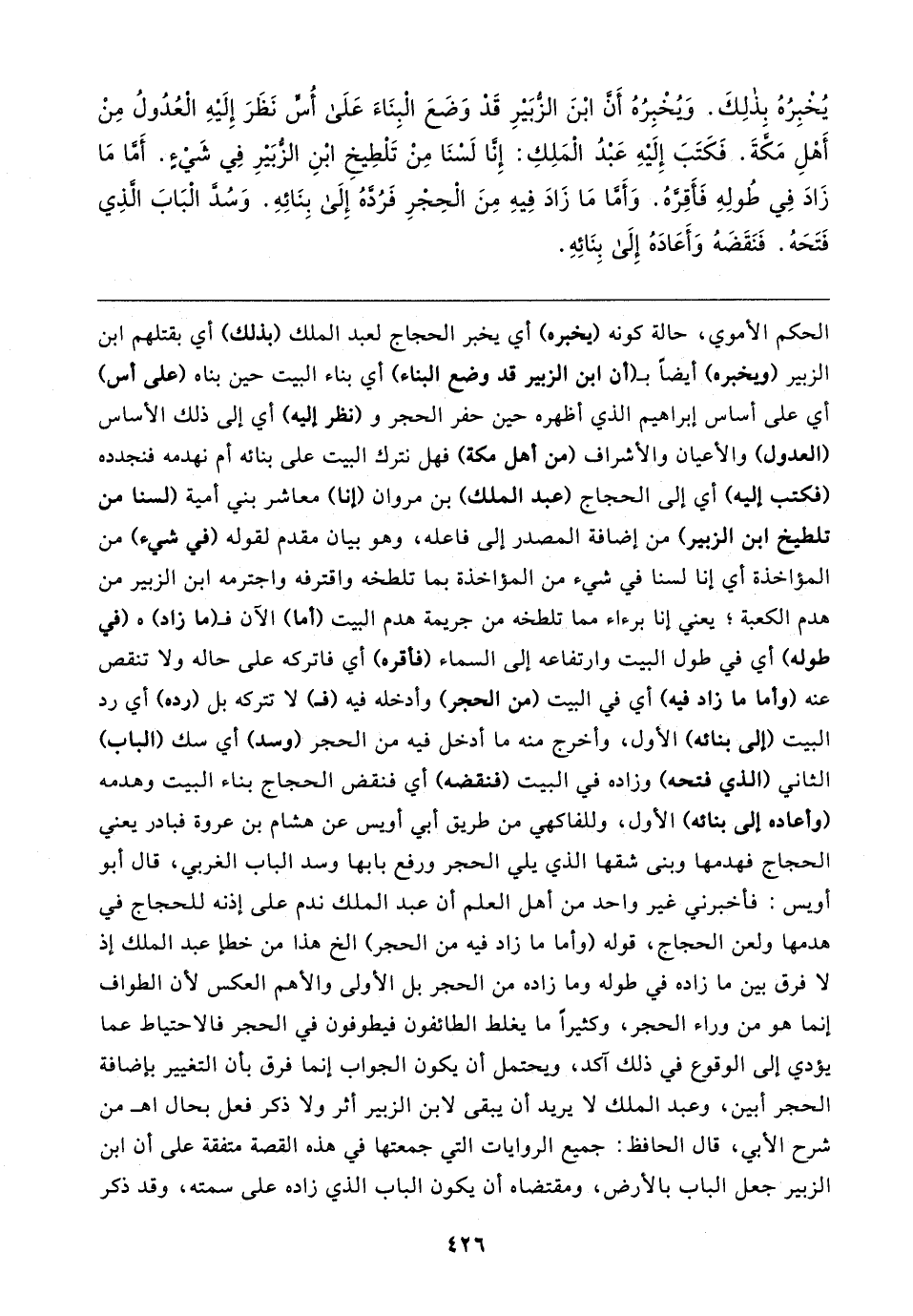 يُخْبِرُهُ بِذٰلِكَ. وَيُخْبِرُهُ أَنَّ ابْنَ الزُّبَيْرِ قَدْ وَضَعَ الْبِنَاءَ عَلَىٰ أُسٍّ نَظَرَ إِلَيْهِ الْعُدُولُ مِنْ أَهْلِ مَكَّةَ. فَكَتَبَ إِلَيْهِ عَبْدُ الْمَلِكِ: إِنَّا لَسْنَا مِنْ تَلْطِيخِ ابْنِ الزُّبَيْرِ فِي شَيْءٍ. أَمَّا مَا زَادَ فِي طُولِهِ فَأَقِرَّهُ. وَأَمَّا مَا زَادَ فِيهِ مِنَ الْحِجْرِ فَرُدَّهُ إِلَىٰ بِنَائِهِ. وَسُدَّ الْبَابَ الَّذِي فَتَحَهُ. فَنَقَضَهُ وَأَعَادَهُ إِلَىٰ بِنَائِهِ.

الحكم الأموي، حالة كونه (يخبره) أي يخبر الحجاج لعبد الملك (بذلك) أي بقتلهم ابن الزبير (ويخبره) أيضاً بـ(أن ابن الزبير قد وضع البناء) أي بناء البيت حين بناه (على أس) أي على أساس إبراهيم الذي أظهره حين حفر الحجر و (نظر إليه) أي إلى ذلك الأساس (العدول) والأعيان والأشراف (من أهل مكة) فهل نترك البيت على بنائه أم نهدمه فنجدده (فكتب إليه) أي إلى الحجاج (عبد الملك) بن مروان (إنا) معاشر بني أمية (لسنا من تلطيخ ابن الزبير) من إضافة المصدر إلى فاعله، وهو بيان مقدم لقوله (في شيء) من المؤاخذة أي إنا لسنا في شيء من المؤاخذة بما تلطخه واقترفه واجترمه ابن الزبير من هدم الكعبة؛ يعني إنا برءاء مما تلطخه من جريمة هدم البيت (أما) الآن فـ(ما زاد) ه (في طوله) أي في طول البيت وارتفاعه إلى السماء (فأقره) أي فاتركه على حاله ولا تنقص عنه (وأما ما زاد فيه) أي في البيت (من الحجر) وأدخله فيه (فـ) لا تتركه بل (رده) أي رد البيت (إلى بنائه) الأول، وأخرج منه ما أدخل فيه من الحجر (وسد) أي سك (الباب) الثاني (الذي فتحه) وزاده في البيت (فنقضه) أي فنقض الحجاج بناء البيت وهدمه (وأعاده إلى بنائه) الأول، وللفاكهي من طريق أبي أويس عن هشام بن عروة فبادر يعني الحجاج فهدمها وبنى شقها الذي يلي الحجر ورفع بابها وسد الباب الغربي، قال أبو أويس: فأخبرني غير واحد من أهل العلم أن عبد الملك ندم على إذنه للحجاج في هدمها ولعن الحجاج، قوله (وأما ما زاد فيه من الحجر) الخ هذا من خطإ عبد الملك إذ لا فرق بين ما زاده في طوله وما زاده من الحجر بل الأولى والأهم العكس لأن الطواف إنما هو من وراء الحجر، وكثيراً ما يغلط الطائفون فيطوفون في الحجر فالاحتياط عما يؤدي إلى الوقوع في ذلك آكد، ويحتمل أن يكون الجواب إنما فرق بأن التغيير بإضافة الحجر أبين، وعبد الملك لا يريد أن يبقى لابن الزبير أثر ولا ذكر فعل بحال اهـ من شرح الأبي، قال الحافظ: جميع الروايات التي جمعتها في هذه القصة متفقة على أن ابن الزبير جعل الباب بالأرض، ومقتضاه أن يكون الباب الذي زاده على سمته، وقد ذكر

٤٢٦